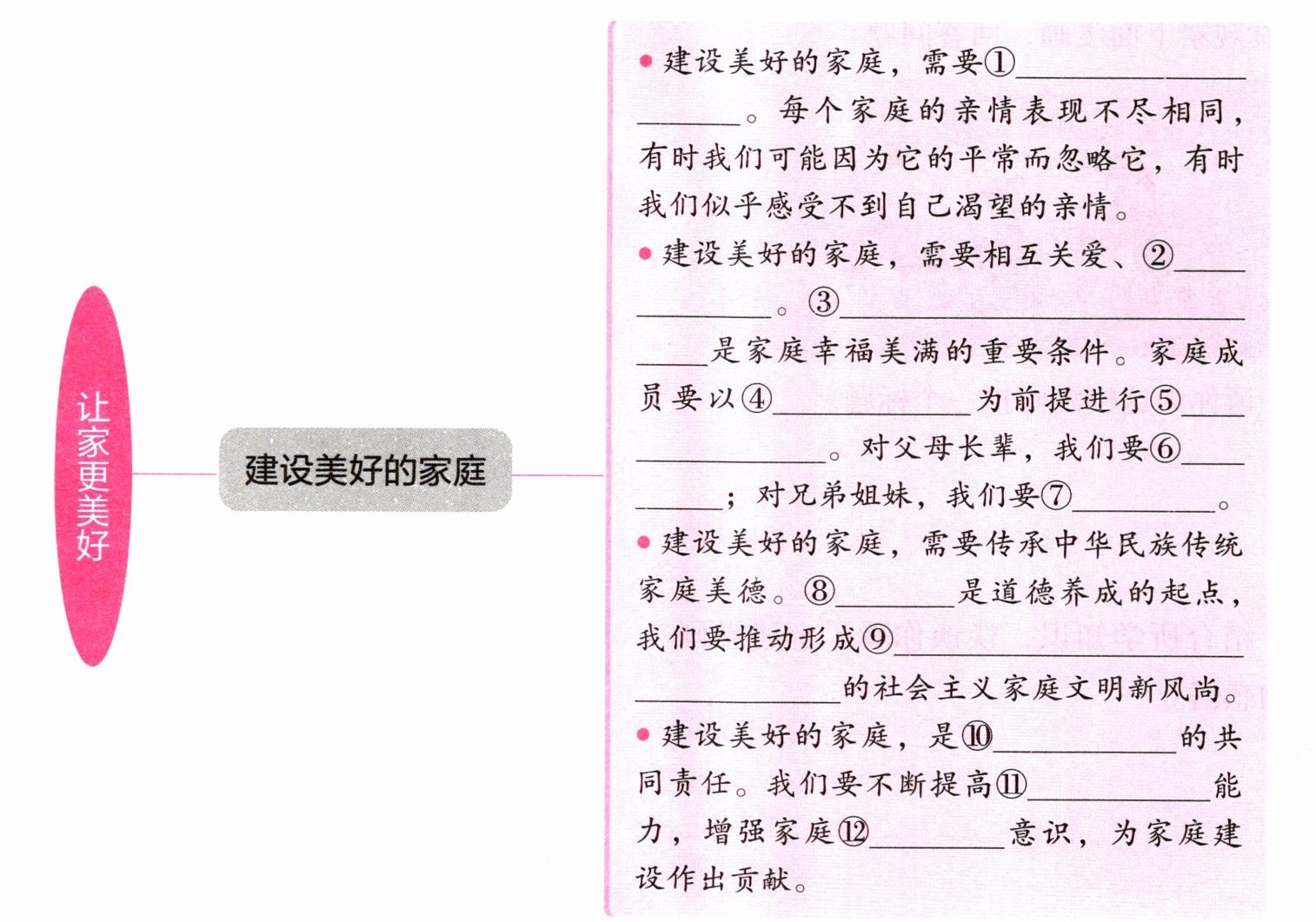 让家更美好

建设美好的家庭

• 建设美好的家庭，需要①____。每个家庭的亲情表现不尽相同，有时我们可能因为它的平常而忽略它，有时我们似乎感受不到自己渴望的亲情。

• 建设美好的家庭，需要相互关爱、②____。③____是家庭幸福美满的重要条件。家庭成员要以④____为前提进行⑤____。对父母长辈，我们要⑥____；对兄弟姐妹，我们要⑦____。

• 建设美好的家庭，需要传承中华民族传统家庭美德。⑧____是道德养成的起点，我们要推动形成⑨____的社会主义家庭文明新风尚。

• 建设美好的家庭，是⑩____的共同责任。我们要不断提高⑪____能力，增强家庭⑫____意识，为家庭建设作出贡献。